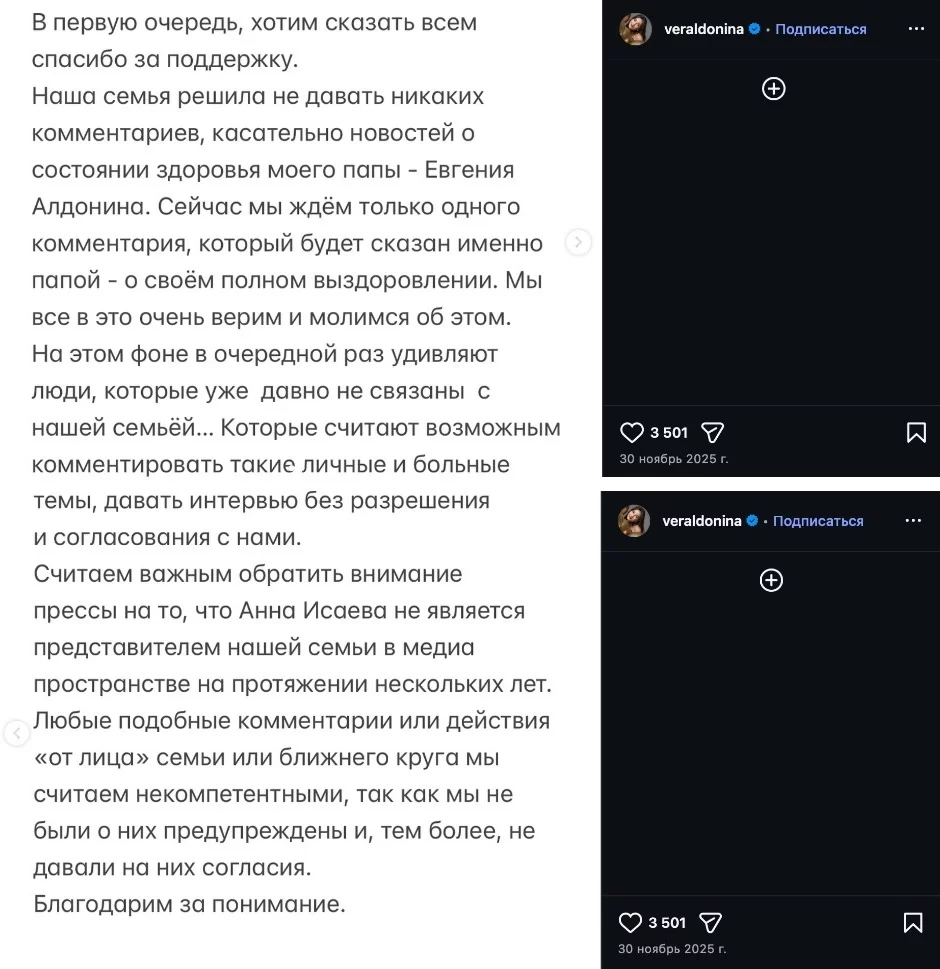 В первую очередь, хотим сказать всем спасибо за поддержку.
Наша семья решила не давать никаких комментариев, касательно новостей о состоянии здоровья моего папы - Евгения Алдонина. Сейчас мы ждём только одного комментария, который будет сказан именно папой - о своём полном выздоровлении. Мы все в это очень верим и молимся об этом.
На этом фоне в очередной раз удивляют люди, которые уже давно не связаны с нашей семьёй... Которые считают возможным комментировать такие личные и больные темы, давать интервью без разрешения и согласования с нами.
Считаем важным обратить внимание прессы на то, что Анна Исаева не является представителем нашей семьи в медиа пространстве на протяжении нескольких лет.
Любые подобные комментарии или действия «от лица» семьи или ближнего круга мы считаем некомпетентными, так как мы не были о них предупреждены и, тем более, не давали на них согласия.
Благодарим за понимание.

veraldonina • Подписаться

3 501
30 ноябрь 2025 г.

veraldonina • Подписаться

3 501
30 ноябрь 2025 г.